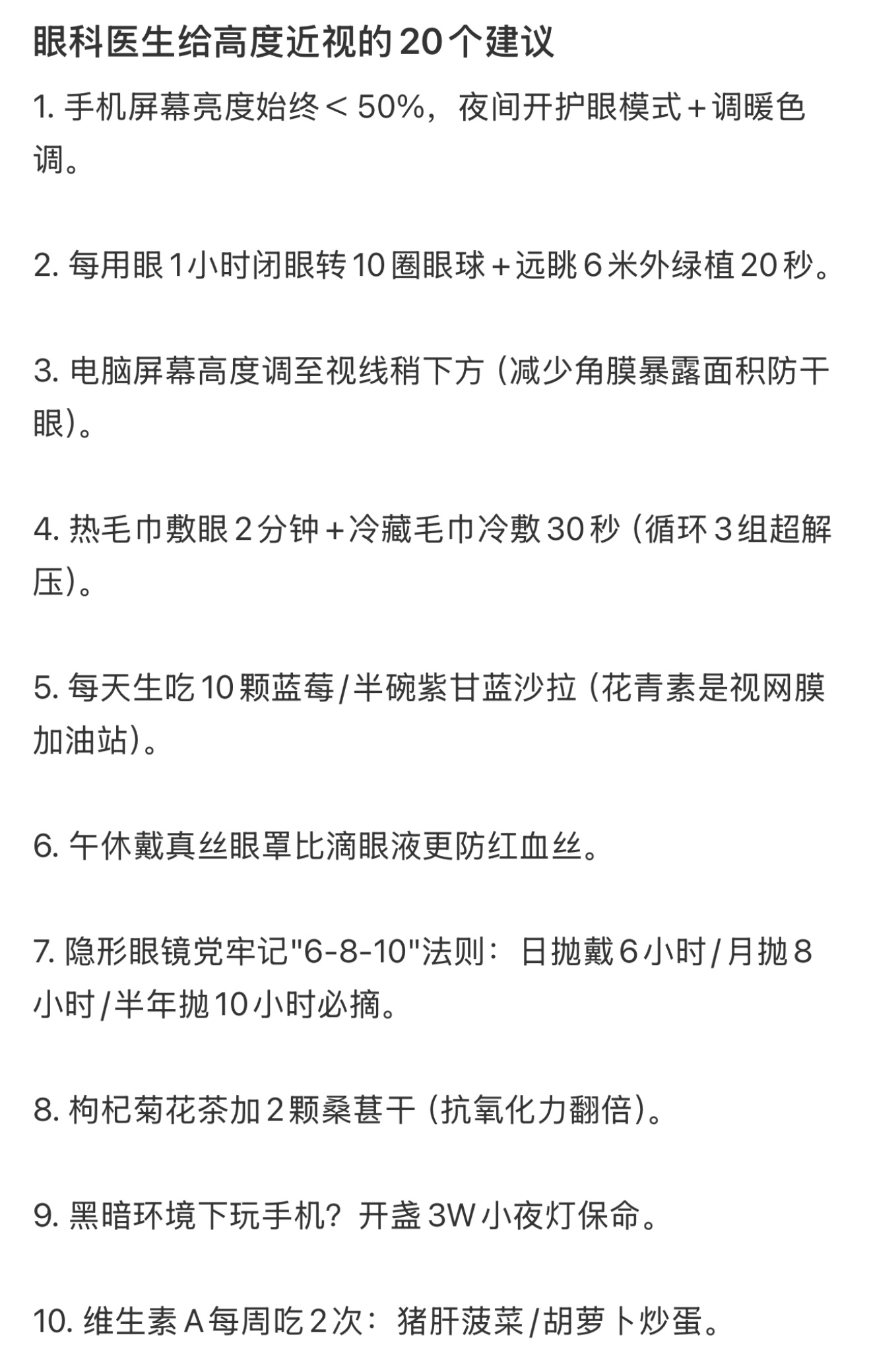 眼科医生给高度近视的20个建议

1. 手机屏幕亮度始终＜50%，夜间开护眼模式+调暖色调。

2. 每用眼1小时闭眼转10圈眼球+远眺6米外绿植20秒。

3. 电脑屏幕高度调至视线稍下方（减少角膜暴露面积防干眼）。

4. 热毛巾敷眼2分钟+冷藏毛巾冷敷30秒（循环3组超解压）。

5. 每天生吃10颗蓝莓/半碗紫甘蓝沙拉（花青素是视网膜加油站）。

6. 午休戴真丝眼罩比滴眼液更防红血丝。

7. 隐形眼镜党牢记"6-8-10"法则：日抛戴6小时/月抛8小时/半年抛10小时必摘。

8. 枸杞菊花茶加2颗桑葚干（抗氧化力翻倍）。

9. 黑暗环境下玩手机？开盏3W小夜灯保命。

10. 维生素A每周吃2次：猪肝菠菜/胡萝卜炒蛋。